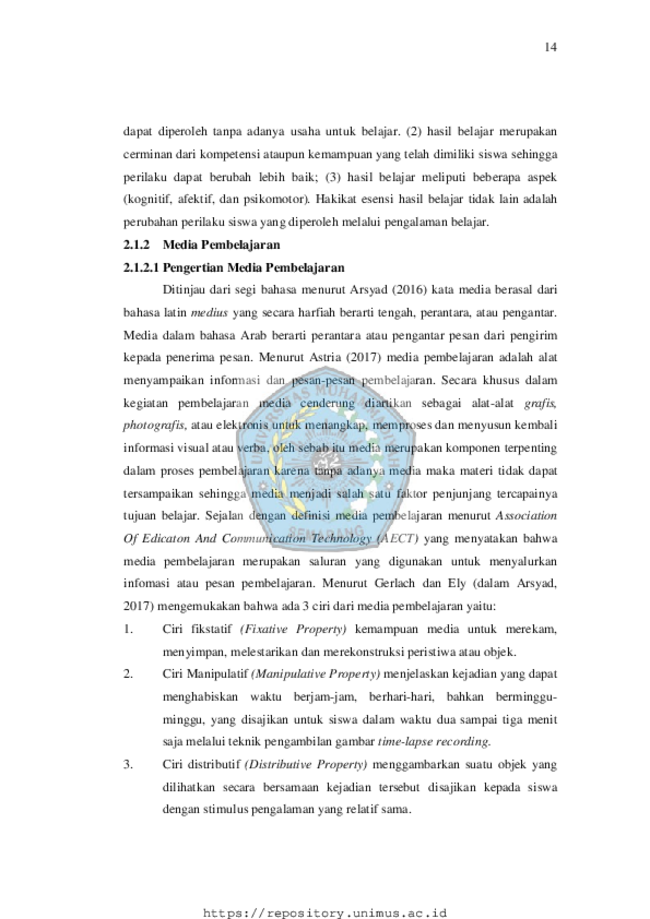 14

dapat diperoleh tanpa adanya usaha untuk belajar. (2) hasil belajar merupakan cerminan dari kompetensi ataupun kemampuan yang telah dimiliki siswa sehingga perilaku dapat berubah lebih baik; (3) hasil belajar meliputi beberapa aspek (kognitif, afektif, dan psikomotor). Hakikat esensi hasil belajar tidak lain adalah perubahan perilaku siswa yang diperoleh melalui pengalaman belajar.

2.1.2 Media Pembelajaran

2.1.2.1 Pengertian Media Pembelajaran

Ditinjau dari segi bahasa menurut Arsyad (2016) kata media berasal dari bahasa latin medius yang secara harfiah berarti tengah, perantara, atau pengantar. Media dalam bahasa Arab berarti perantara atau pengantar pesan dari pengirim kepada penerima pesan. Menurut Astria (2017) media pembelajaran adalah alat menyampaikan informasi dan pesan-pesan pembelajaran. Secara khusus dalam kegiatan pembelajaran media cenderung diartikan sebagai alat-alat grafis, photografis, atau elektronis untuk menangkap, memproses dan menyusun kembali informasi visual atau verba, oleh sebab itu media merupakan komponen terpenting dalam proses pembelajaran karena tanpa adanya media maka materi tidak dapat tersampaikan sehingga media menjadi salah satu faktor penjunjang tercapainya tujuan belajar. Sejalan dengan definisi media pembelajaran menurut Association Of Edicaton And Communication Technology (AECT) yang menyatakan bahwa media pembelajaran merupakan saluran yang digunakan untuk menyalurkan infomasi atau pesan pembelajaran. Menurut Gerlach dan Ely (dalam Arsyad, 2017) mengemukakan bahwa ada 3 ciri dari media pembelajaran yaitu:

1. Ciri fikstatif (Fixative Property) kemampuan media untuk merekam, menyimpan, melestarikan dan merekonstruksi peristiwa atau objek.

2. Ciri Manipulatif (Manipulative Property) menjelaskan kejadian yang dapat menghabiskan waktu berjam-jam, berhari-hari, bahkan berminggu-minggu, yang disajikan untuk siswa dalam waktu dua sampai tiga menit saja melalui teknik pengambilan gambar time-lapse recording.

3. Ciri distributif (Distributive Property) menggambarkan suatu objek yang dilihatkan secara bersamaan kejadian tersebut disajikan kepada siswa dengan stimulus pengalaman yang relatif sama.

https://repository.unimus.ac.id